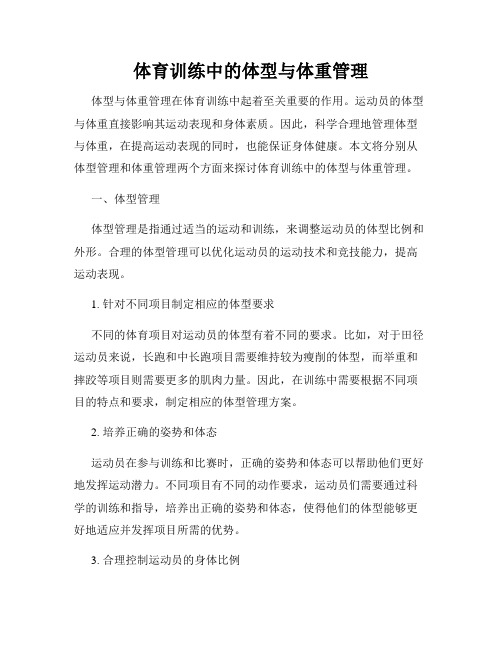 体育训练中的体型与体重管理

体型与体重管理在体育训练中起着至关重要的作用。运动员的体型与体重直接影响其运动表现和身体素质。因此，科学合理地管理体型与体重，在提高运动表现的同时，也能保证身体健康。本文将分别从体型管理和体重管理两个方面来探讨体育训练中的体型与体重管理。

一、体型管理

体型管理是指通过适当的运动和训练，来调整运动员的体型比例和外形。合理的体型管理可以优化运动员的运动技术和竞技能力，提高运动表现。

1. 针对不同项目制定相应的体型要求

不同的体育项目对运动员的体型有着不同的要求。比如，对于田径运动员来说，长跑和中长跑项目需要维持较为瘦削的体型，而举重和摔跤等项目则需要更多的肌肉力量。因此，在训练中需要根据不同项目的特点和要求，制定相应的体型管理方案。

2. 培养正确的姿势和体态

运动员在参与训练和比赛时，正确的姿势和体态可以帮助他们更好地发挥运动潜力。不同项目有不同的动作要求，运动员们需要通过科学的训练和指导，培养出正确的姿势和体态，使得他们的体型能够更好地适应并发挥项目所需的优势。

3. 合理控制运动员的身体比例